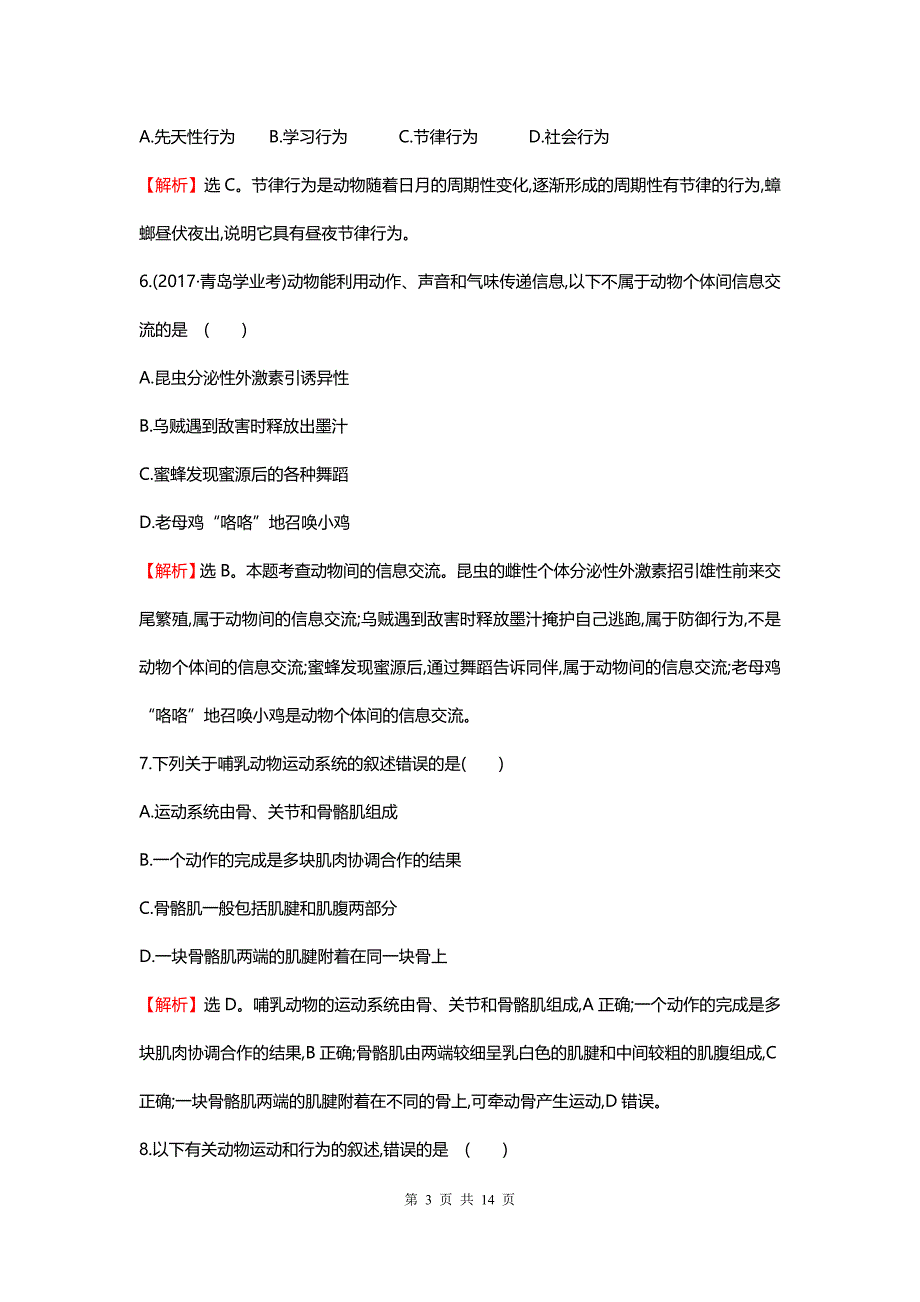 A.先天性行为　　B.学习行为　　C.节律行为　　D.社会行为

【解析】选 C。节律行为是动物随着日月的周期性变化,逐渐形成的周期性有节律的行为,蟑螂昼伏夜出,说明它具有昼夜节律行为。

6.(2017·青岛学业考)动物能利用动作、声音和气味传递信息,以下不属于动物个体间信息交流的是　(　　)

A.昆虫分泌性外激素引诱异性

B.乌贼遇到敌害时释放出墨汁

C.蜜蜂发现蜜源后的各种舞蹈

D.老母鸡“咯咯”地召唤小鸡

【解析】选 B。本题考查动物间的信息交流。昆虫的雌性个体分泌性外激素招引雄性前来交尾繁殖,属于动物间的信息交流;乌贼遇到敌害时释放墨汁掩护自己逃跑,属于防御行为,不是动物个体间的信息交流;蜜蜂发现蜜源后,通过舞蹈告诉同伴,属于动物间的信息交流;老母鸡“咯咯”地召唤小鸡是动物个体间的信息交流。

7.下列关于哺乳动物运动系统的叙述错误的是(　　)

A.运动系统由骨、关节和骨骼肌组成

B.一个动作的完成是多块肌肉协调合作的结果

C.骨骼肌一般包括肌腱和肌腹两部分

D.一块骨骼肌两端的肌腱附着在同一块骨上

【解析】选 D。哺乳动物的运动系统由骨、关节和骨骼肌组成,A 正确;一个动作的完成是多块肌肉协调合作的结果,B 正确;骨骼肌由两端较细呈乳白色的肌腱和中间较粗的肌腹组成,C 正确;一块骨骼肌两端的肌腱附着在不同的骨上,可牵动骨产生运动,D 错误。

8.以下有关动物运动和行为的叙述,错误的是　(　　)

第 3 页 共 14 页